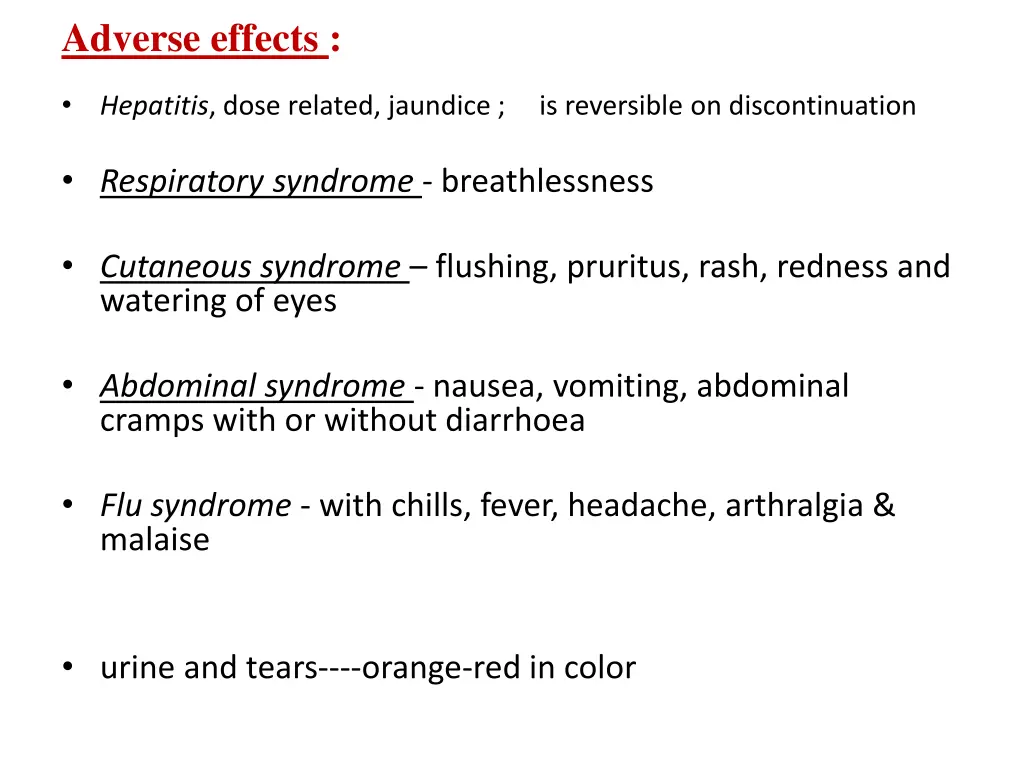 Adverse effects :

• Hepatitis, dose related, jaundice ; is reversible on discontinuation

• Respiratory syndrome - breathlessness

• Cutaneous syndrome – flushing, pruritus, rash, redness and watering of eyes

• Abdominal syndrome - nausea, vomiting, abdominal cramps with or without diarrhoea

• Flu syndrome - with chills, fever, headache, arthralgia & malaise

• urine and tears----orange-red in color